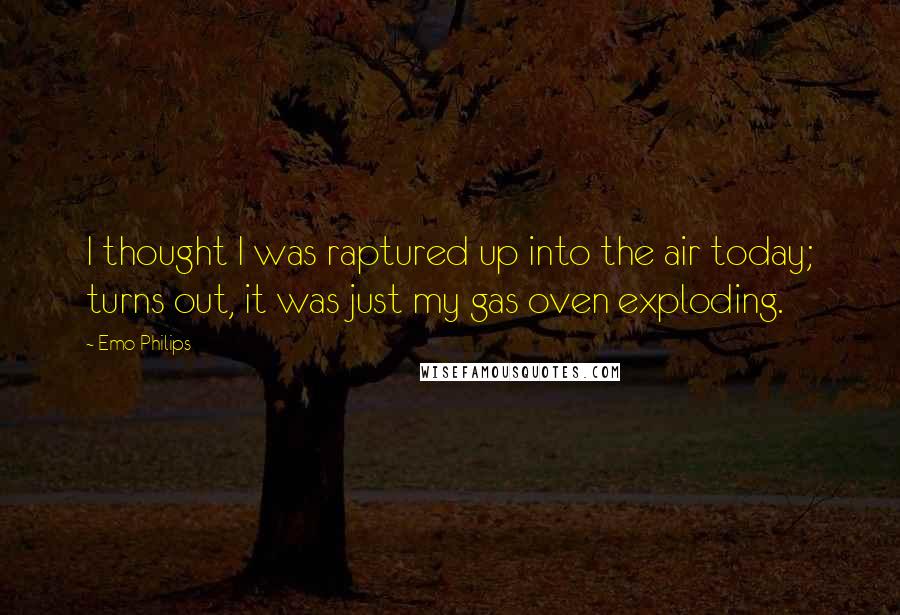 I thought I was raptured up into the air today; turns out, it was just my gas oven exploding.

~ Emo Philips

WISEFAMOUSQUOTES.COM